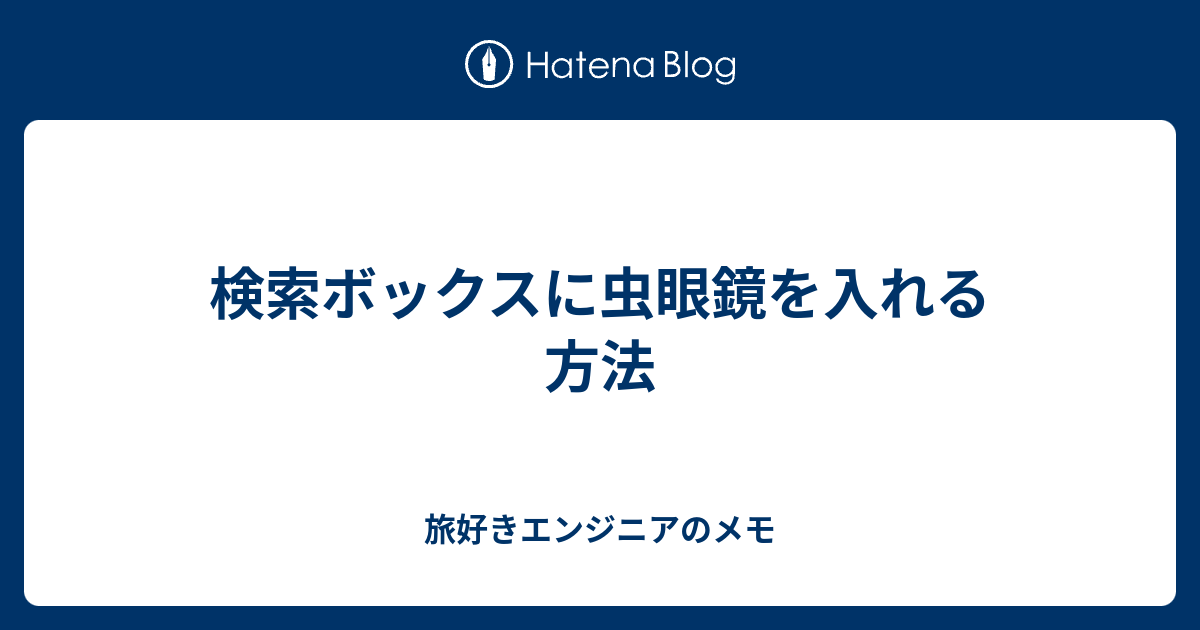 Hatena Blog

検索ボックスに虫眼鏡を入れる方法

旅好きエンジニアのメモ